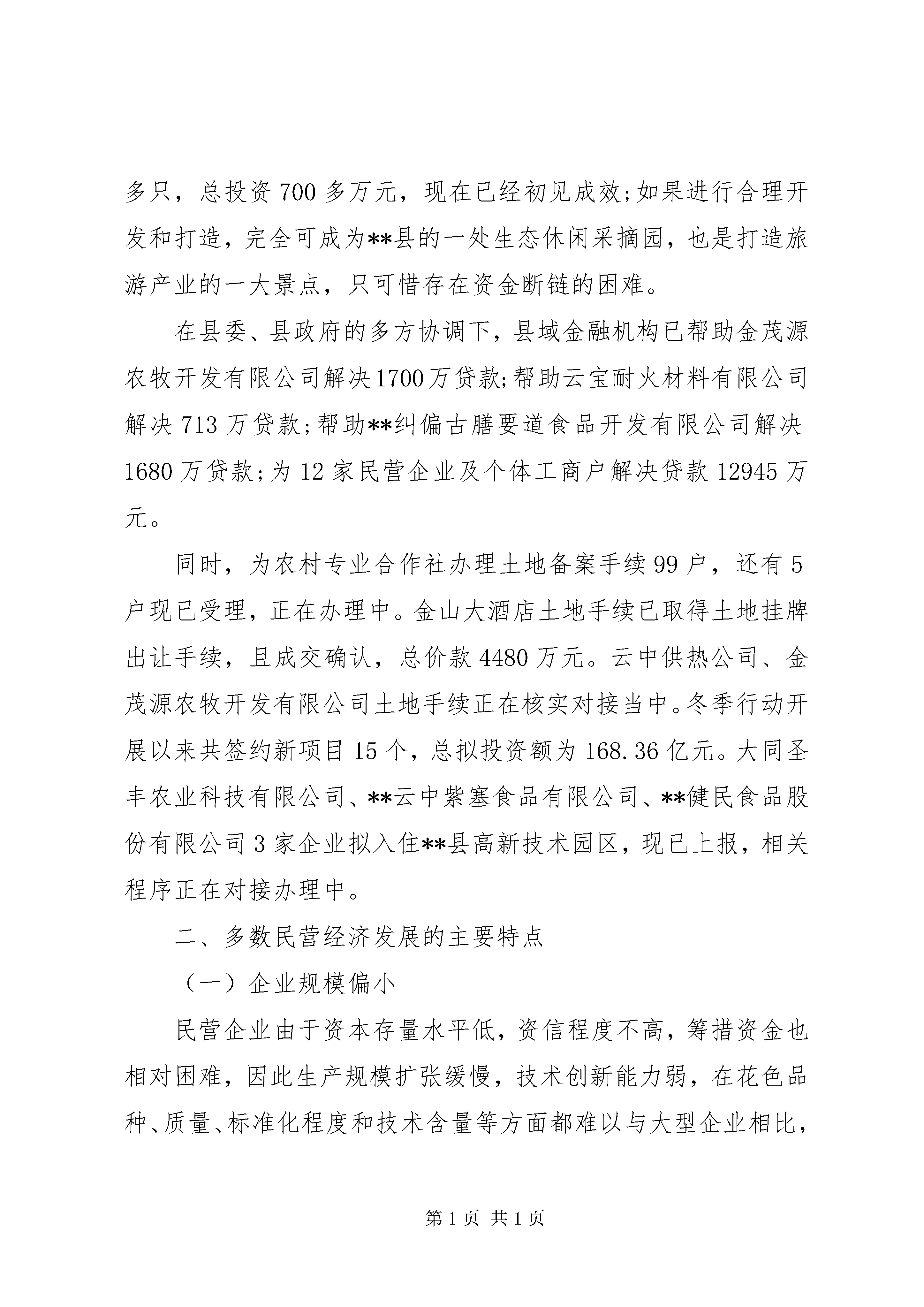 多只，总投资 700 多万元，现在已经初见成效;如果进行合理开发和打造，完全可成为**县的一处生态休闲采摘园，也是打造旅游产业的一大景点，只可惜存在资金断链的困难。

在县委、县政府的多方协调下，县域金融机构已帮助金茂源农牧开发有限公司解决1700万贷款;帮助云宝耐火材料有限公司解决 713 万贷款;帮助**纠偏古膳要道食品开发有限公司解决 1680 万贷款;为 12 家民营企业及个体工商户解决贷款 12945 万元。

同时，为农村专业合作社办理土地备案手续 99 户，还有 5 户现已受理，正在办理中。金山大酒店土地手续已取得土地挂牌出让手续，且成交确认，总价款 4480 万元。云中供热公司、金茂源农牧开发有限公司土地手续正在核实对接当中。冬季行动开展以来共签约新项目 15 个，总拟投资额为 168.36 亿元。大同圣丰农业科技有限公司、**云中紫塞食品有限公司、**健民食品股份有限公司 3 家企业拟入住**县高新技术园区，现已上报，相关程序正在对接办理中。

二、多数民营经济发展的主要特点

（一）企业规模偏小

民营企业由于资本存量水平低，资信程度不高，筹措资金也相对困难，因此生产规模扩张缓慢，技术创新能力弱，在花色品种、质量、标准化程度和技术含量等方面都难以与大型企业相比，

第 1 页 共 1 页